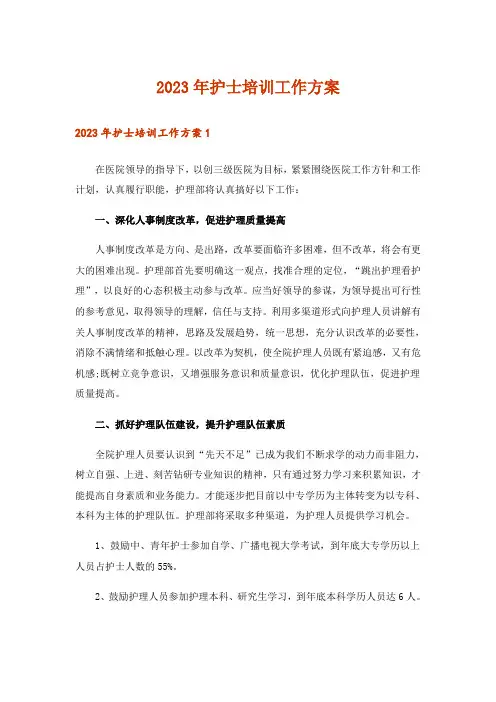 2023年护士培训工作方案

2023年护士培训工作方案1

在医院领导的指导下，以创三级医院为目标，紧紧围绕医院工作方针和工作计划，认真履行职能，护理部将认真搞好以下工作：

一、深化人事制度改革，促进护理质量提高

人事制度改革是方向、是出路，改革要面临许多困难，但不改革，将会有更大的困难出现。护理部首先要明确这一观点，找准合理的定位，“跳出护理看护理”，以良好的心态积极主动参与改革。应当好领导的参谋，为领导提出可行性的参考意见，取得领导的理解，信任与支持。利用多渠道形式向护理人员讲解有关人事制度改革的精神，思路及发展趋势，统一思想，充分认识改革的必要性，消除不满情绪和抵触心理。以改革为契机，使全院护理人员既有紧迫感，又有危机感;既树立竞争意识，又增强服务意识和质量意识，优化护理队伍，促进护理质量提高。

二、抓好护理队伍建设，提升护理队伍素质

全院护理人员要认识到“先天不足”已成为我们不断求学的动力而非阻力，树立自强、上进、刻苦钻研专业知识的精神，只有通过努力学习来积累知识，才能提高自身素质和业务能力。才能逐步把目前以中专学历为主体转变为以专科、本科为主体的护理队伍。护理部将采取多种渠道，为护理人员提供学习机会。

1、鼓励中、青年护士参加自学、广播电视大学考试，到年底大专学历以上人员占护士人数的55%。

2、鼓励护理人员参加护理本科、研究生学习，到年底本科学历人员达6人。